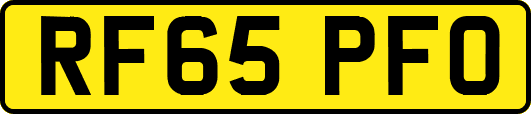 RF65 PFO